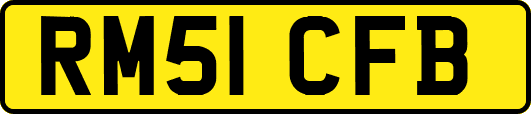 RM51 CFB